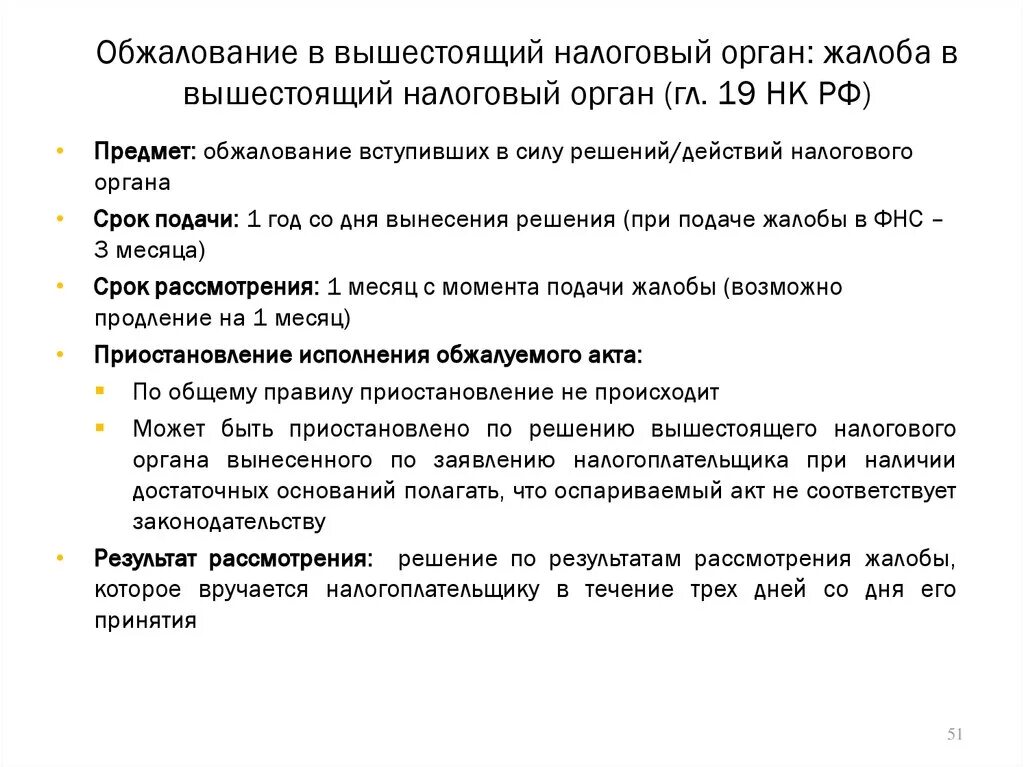 Обжалование в вышестоящий налоговый орган: жалоба в вышестоящий налоговый орган (гл. 19 НК РФ)

• Предмет: обжалование вступивших в силу решений/действий налогового органа

• Срок подачи: 1 год со дня вынесения решения (при подаче жалобы в ФНС – 3 месяца)

• Срок рассмотрения: 1 месяц с момента подачи жалобы (возможно продление на 1 месяц)

• Приостановление исполнения обжалуемого акта:
  ▪ По общему правилу приостановление не происходит
  ▪ Может быть приостановлено по решению вышестоящего налогового органа вынесенного по заявлению налогоплательщика при наличии достаточных оснований полагать, что оспариваемый акт не соответствует законодательству

• Результат рассмотрения: решение по результатам рассмотрения жалобы, которое вручается налогоплательщику в течение трех дней со дня его принятия

51